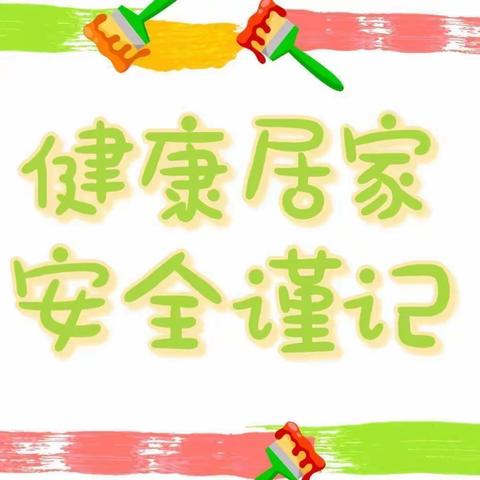 健康居家
安全谨记